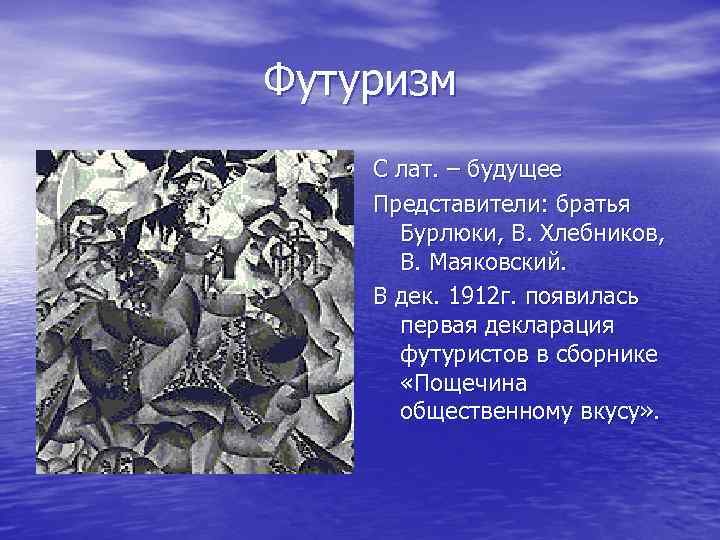 Футуризм

С лат. – будущее

Представители: братья Бурлюки, В. Хлебников, В. Маяковский.

В дек. 1912г. появилась первая декларация футуристов в сборнике «Пощечина общественному вкусу».